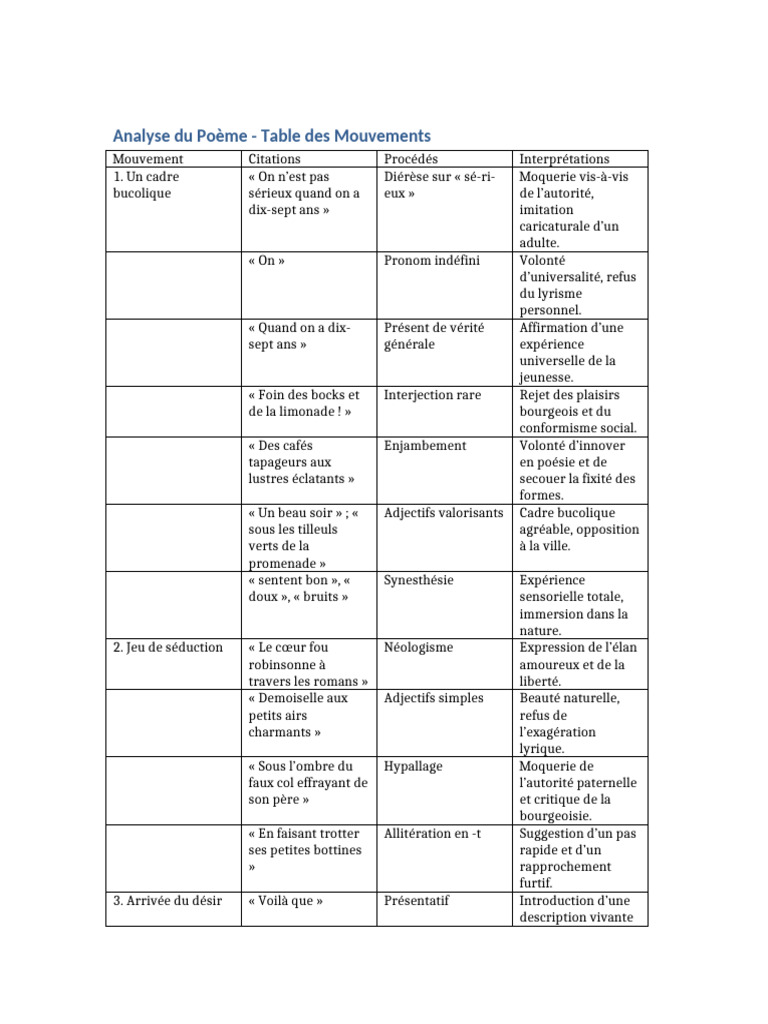 Analyse du Poème - Table des Mouvements

| Mouvement | Citations | Procédés | Interprétations |
|---|---|---|---|
| 1. Un cadre bucolique | « On n'est pas sérieux quand on a dix-sept ans » | Diérèse sur « sé-ri-eux » | Moquerie vis-à-vis de l'autorité, imitation caricaturale d'un adulte. |
| | « On » | Pronom indéfini | Volonté d'universalité, refus du lyrisme personnel. |
| | « Quand on a dix-sept ans » | Présent de vérité générale | Affirmation d'une expérience universelle de la jeunesse. |
| | « Foin des bocks et de la limonade ! » | Interjection rare | Rejet des plaisirs bourgeois et du conformisme social. |
| | « Des cafés tapageurs aux lustres éclatants » | Enjambement | Volonté d'innover en poésie et de secouer la fixité des formes. |
| | « Un beau soir » ; « sous les tilleuls verts de la promenade » | Adjectifs valorisants | Cadre bucolique agréable, opposition à la ville. |
| | « sentent bon », « doux », « bruits » | Synesthésie | Expérience sensorielle totale, immersion dans la nature. |
| 2. Jeu de séduction | « Le cœur fou robinsonne à travers les romans » | Néologisme | Expression de l'élan amoureux et de la liberté. |
| | « Demoiselle aux petits airs charmants » | Adjectifs simples | Beauté naturelle, refus de l'exagération lyrique. |
| | « Sous l'ombre du faux col effrayant de son père » | Hypallage | Moquerie de l'autorité paternelle et critique de la bourgeoisie. |
| | « En faisant trotter ses petites bottines » | Allitération en -t | Suggestion d'un pas rapide et d'un rapprochement furtif. |
| 3. Arrivée du désir | « Voilà que » | Présentatif | Introduction d'une description vivante |